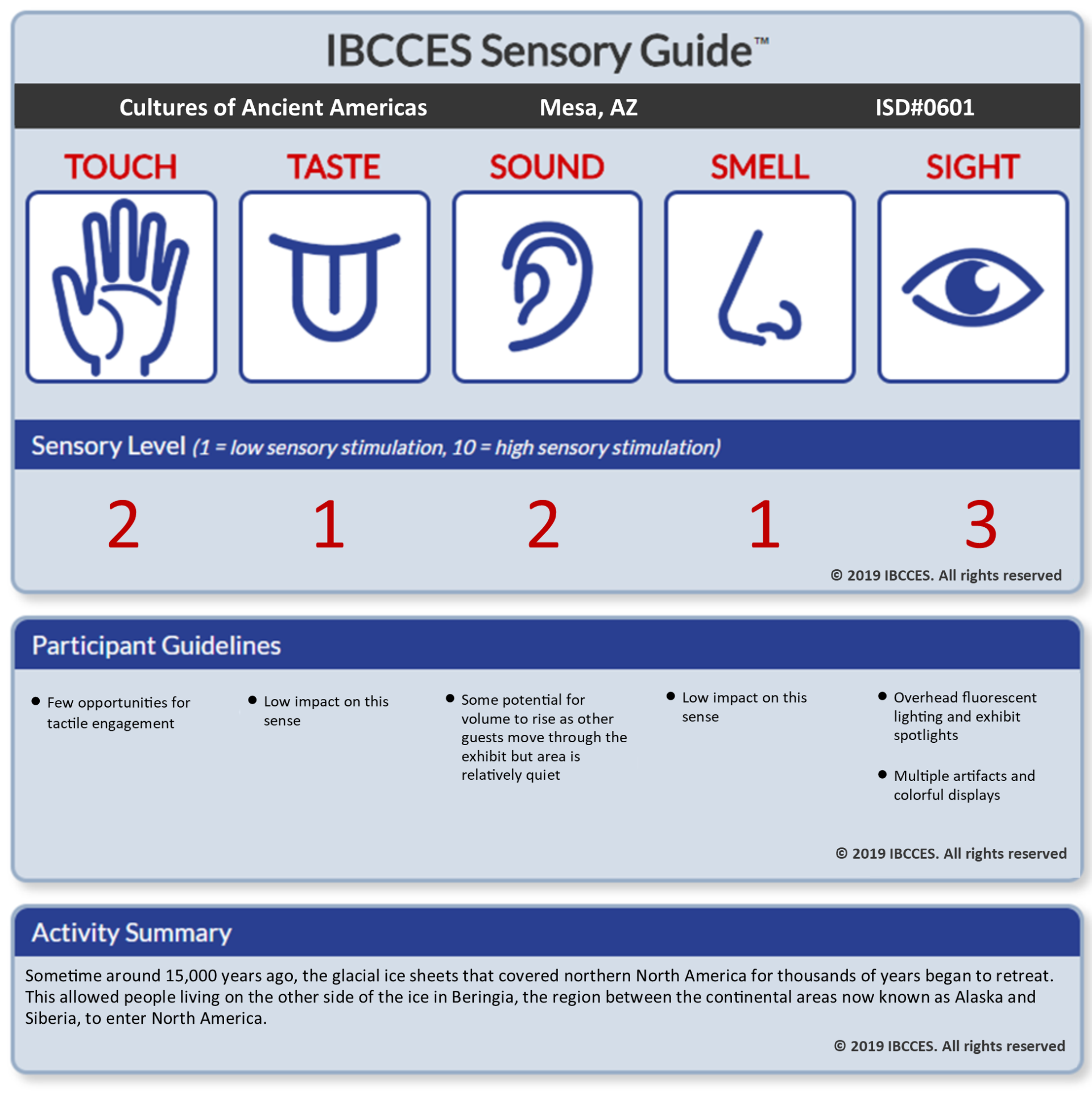 IBCCES Sensory Guide™

Cultures of Ancient Americas Mesa, AZ ISD#0601

TOUCH TASTE SOUND SMELL SIGHT

Sensory Level (1 = low sensory stimulation, 10 = high sensory stimulation)

2 1 2 1 3

© 2019 IBCCES. All rights reserved

Participant Guidelines

• Few opportunities for tactile engagement

• Low impact on this sense

• Some potential for volume to rise as other guests move through the exhibit but area is relatively quiet

• Low impact on this sense

• Overhead fluorescent lighting and exhibit spotlights

• Multiple artifacts and colorful displays

© 2019 IBCCES. All rights reserved

Activity Summary

Sometime around 15,000 years ago, the glacial ice sheets that covered northern North America for thousands of years began to retreat. This allowed people living on the other side of the ice in Beringia, the region between the continental areas now known as Alaska and Siberia, to enter North America.

© 2019 IBCCES. All rights reserved